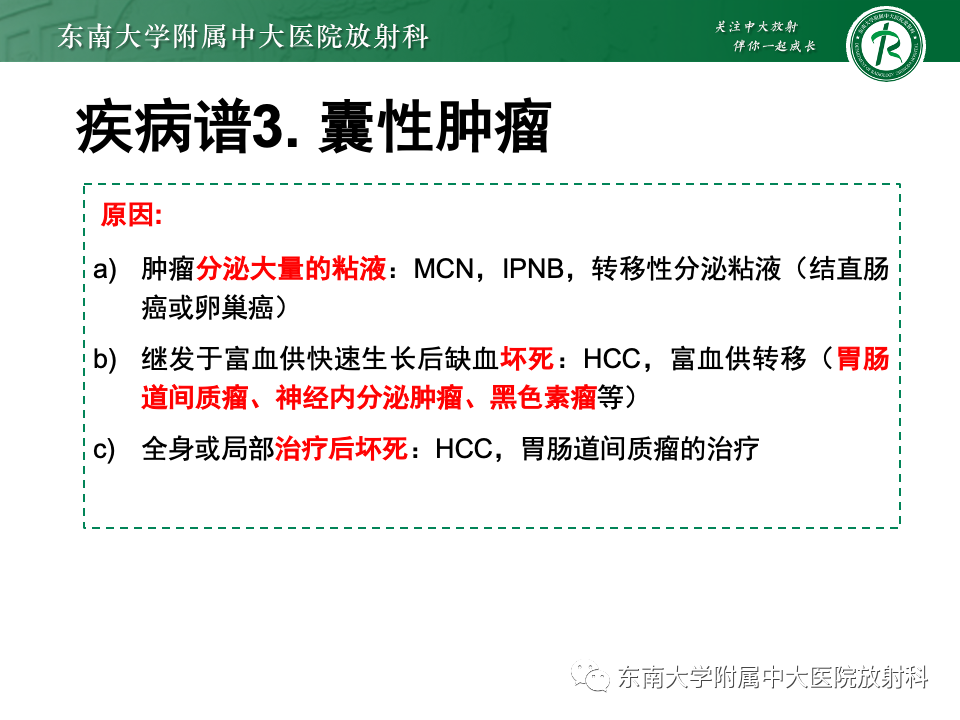 东南大学附属中大医院放射科

关注中大放射
伴你一起成长

疾病谱3. 囊性肿瘤

原因:

a) 肿瘤分泌大量的粘液：MCN，IPNB，转移性分泌粘液（结直肠癌或卵巢癌）

b) 继发于富血供快速生长后缺血坏死：HCC，富血供转移（胃肠道间质瘤、神经内分泌肿瘤、黑色素瘤等）

c) 全身或局部治疗后坏死：HCC，胃肠道间质瘤的治疗

东南大学附属中大医院放射科